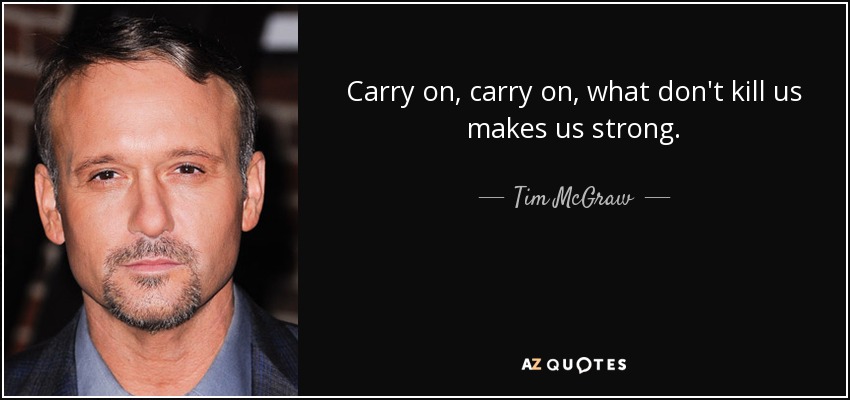 Carry on, carry on, what don't kill us makes us strong.

— Tim McGraw —

AZ QUOTES